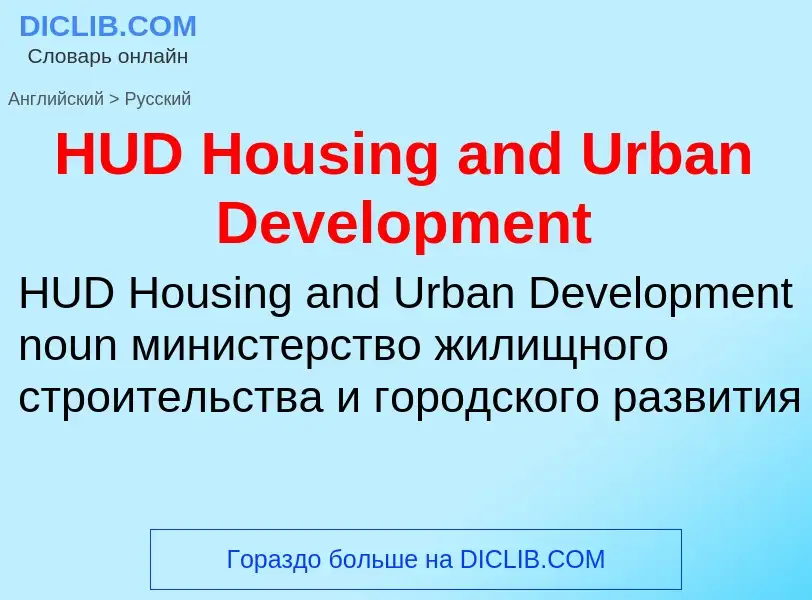 DICLIB.COM
Словарь онлайн

Английский > Русский

HUD Housing and Urban Development

HUD Housing and Urban Development noun министерство жилищного строительства и городского развития

Гораздо больше на DICLIB.COM